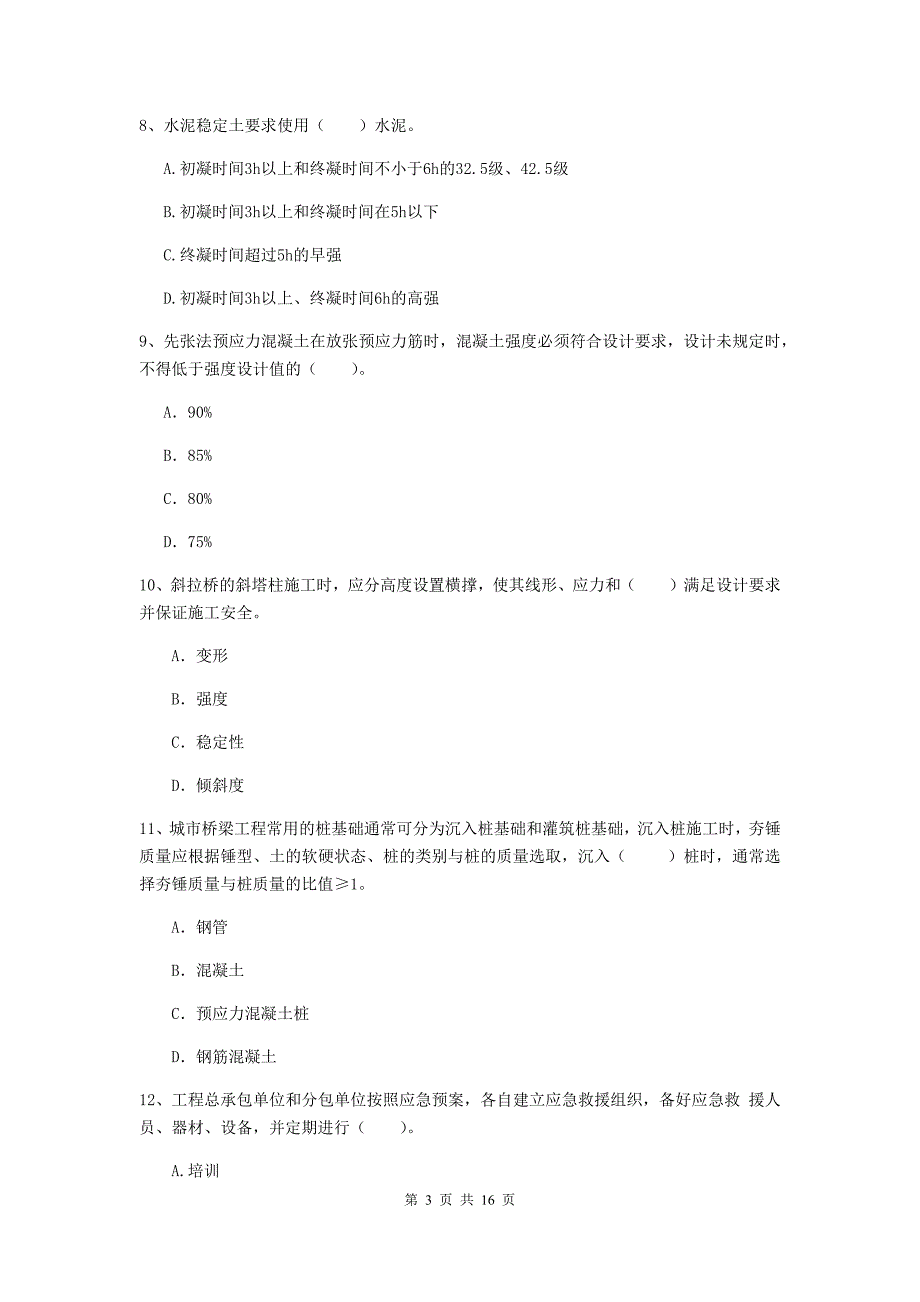 8、水泥稳定土要求使用（　　）水泥。

A.初凝时间3h以上和终凝时间不小于6h的32.5级、42.5级

B.初凝时间3h以上和终凝时间在5h以下

C.终凝时间超过5h的早强

D.初凝时间3h以上、终凝时间6h的高强

9、先张法预应力混凝土在放张预应力筋时，混凝土强度必须符合设计要求，设计未规定时，不得低于强度设计值的（　　）。

A. 90%

B. 85%

C. 80%

D. 75%

10、斜拉桥的斜塔柱施工时，应分高度设置横撑，使其线形、应力和（　　）满足设计要求并保证施工安全。

A. 变形

B. 强度

C. 稳定性

D. 倾斜度

11、城市桥梁工程常用的桩基础通常可分为沉入桩基础和灌筑桩基础，沉入桩施工时，夯锤质量应根据锤型、土的软硬状态、桩的类别与桩的质量选取，沉入（　　）桩时，通常选择夯锤质量与桩质量的比值≥1。

A. 钢管

B. 混凝土

C. 预应力混凝土桩

D. 钢筋混凝土

12、工程总承包单位和分包单位按照应急预案，各自建立应急救援组织，备好应急救 援人员、器材、设备，并定期进行（　　）。

A.培训

第 3 页 共 16 页